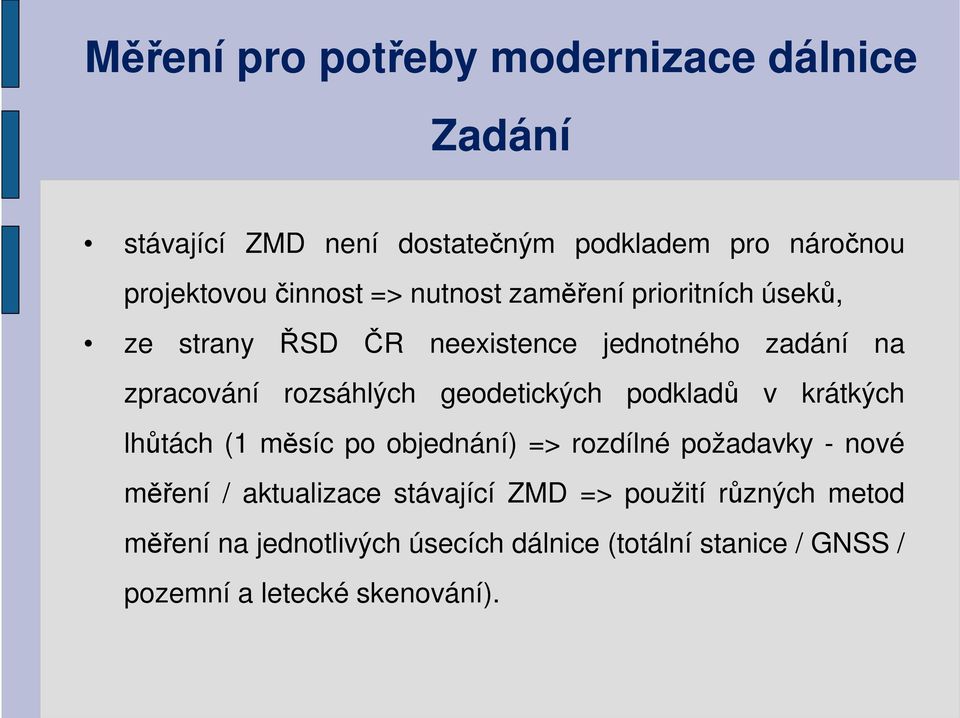 Měření pro potřeby modernizace dálnice

Zadání

• stávající ZMD není dostatečným podkladem pro náročnou projektovou činnost => nutnost zaměření prioritních úseků,

• ze strany ŘSD ČR neexistence jednotného zadání na zpracování rozsáhlých geodetických podkladů v krátkých lhůtách (1 měsíc po objednání) => rozdílné požadavky - nové měření / aktualizace stávající ZMD => použití různých metod měření na jednotlivých úsecích dálnice (totální stanice / GNSS / pozemní a letecké skenování).